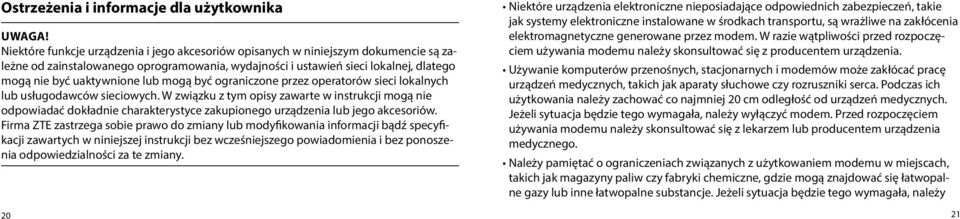 Ostrzeżenia i informacje dla użytkownika

UWAGA!
Niektóre funkcje urządzenia i jego akcesoriów opisanych w niniejszym dokumencie są zależne od zainstalowanego oprogramowania, wydajności i ustawień sieci lokalnej, dlatego mogą nie być uaktywnione lub mogą być ograniczone przez operatorów sieci lokalnych lub usługodawców sieciowych. W związku z tym opisy zawarte w instrukcji mogą nie odpowiadać dokładnie charakterystyce zakupionego urządzenia lub jego akcesoriów. Firma ZTE zastrzega sobie prawo do zmiany lub modyfikowania informacji bądź specyfikacji zawartych w niniejszej instrukcji bez wcześniejszego powiadomienia i bez ponoszenia odpowiedzialności za te zmiany.

20

• Niektóre urządzenia elektroniczne nieposiadające odpowiednich zabezpieczeń, takie jak systemy elektroniczne instalowane w środkach transportu, są wrażliwe na zakłócenia elektromagnetyczne generowane przez modem. W razie wątpliwości przed rozpoczęciem używania modemu należy skonsultować się z producentem urządzenia.

• Używanie komputerów przenośnych, stacjonarnych i modemów może zakłócać pracę urządzeń medycznych, takich jak aparaty słuchowe czy rozruszniki serca. Podczas ich użytkowania należy zachować co najmniej 20 cm odległość od urządzeń medycznych. Jeżeli sytuacja będzie tego wymagała, należy wyłączyć modem. Przed rozpoczęciem używania modemu należy skonsultować się z lekarzem lub producentem urządzenia medycznego.

• Należy pamiętać o ograniczeniach związanych z użytkowaniem modemu w miejscach, takich jak magazyny paliw czy fabryki chemiczne, gdzie mogą znajdować się łatwopalne gazy lub inne łatwopalne substancje. Jeżeli sytuacja będzie tego wymagała, należy

21